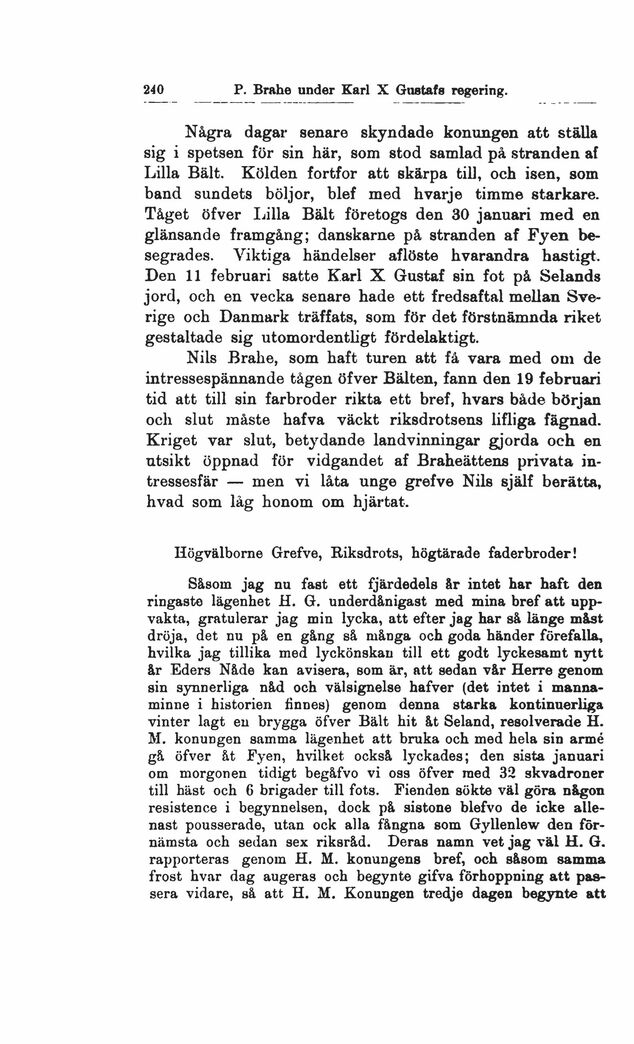 240 P. Brahe under Karl X Gustafs regering.

Några dagar senare skyndade konungen att ställa sig i spetsen för sin här, som stod samlad på stranden af Lilla Bält. Kölden fortfor att skärpa till, och isen, som band sundets böljor, blef med hvarje timme starkare. Tåget öfver Lilla Bält företogs den 30 januari med en glänsande framgång; danskarne på stranden af Fyen besegrades. Viktiga händelser aflöste hvarandra hastigt. Den 11 februari satte Karl X Gustaf sin fot på Selands jord, och en vecka senare hade ett fredsaftal mellan Sverige och Danmark träffats, som för det förstnämnda riket gestaltade sig utomordentligt fördelaktigt.

Nils Brahe, som haft turen att få vara med om de intressespännande tågen öfver Bälten, fann den 19 februari tid att till sin farbroder rikta ett bref, hvars både början och slut måste hafva väckt riksdrotsens lifliga fägnad. Kriget var slut, betydande landvinningar gjorda och en utsikt öppnad för vidgandet af Braheättens privata intressesfär — men vi låta unge grefve Nils själf berätta, hvad som låg honom om hjärtat.

Högvälborne Grefve, Riksdrots, högtärade faderbroder!

Såsom jag nu fast ett fjärdedels år intet har haft den ringaste lägenhet H. G. underdånigast med mina bref att uppvakta, gratulerar jag min lycka, att efter jag har så länge måst dröja, det nu på en gång så många och goda händer förefalla, hvilka jag tillika med lyckönskan till ett godt lyckesamt nytt år Eders Nåde kan avisera, som är, att sedan vår Herre genom sin synnerliga nåd och välsignelse hafver (det intet i mannaminne i historien finnes) genom denna starka kontinuerliga vinter lagt en brygga öfver Bält hit åt Seland, resolverade H. M. konungen samma lägenhet att bruka och med hela sin armé gå öfver åt Fyen, hvilket också lyckades; den sista januari om morgonen tidigt begåfvo vi oss öfver med 32 skvadroner till häst och 6 brigader till fots. Fienden sökte väl göra någon resistence i begynnelsen, dock på sistone blefvo de icke allenast pousserade, utan ock alla fångna som Gyllenlew den förnämsta och sedan sex riksråd. Deras namn vet jag väl H. G. rapporteras genom H. M. konungens bref, och såsom samma frost hvar dag augeras och begynte gifva förhoppning att passera vidare, så att H. M. Konungen tredje dagen begynte att